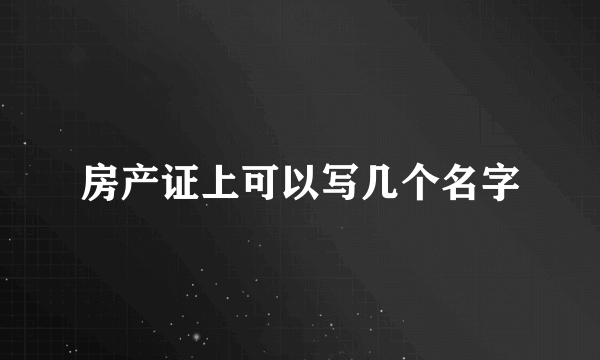 房产证上可以写几个名字